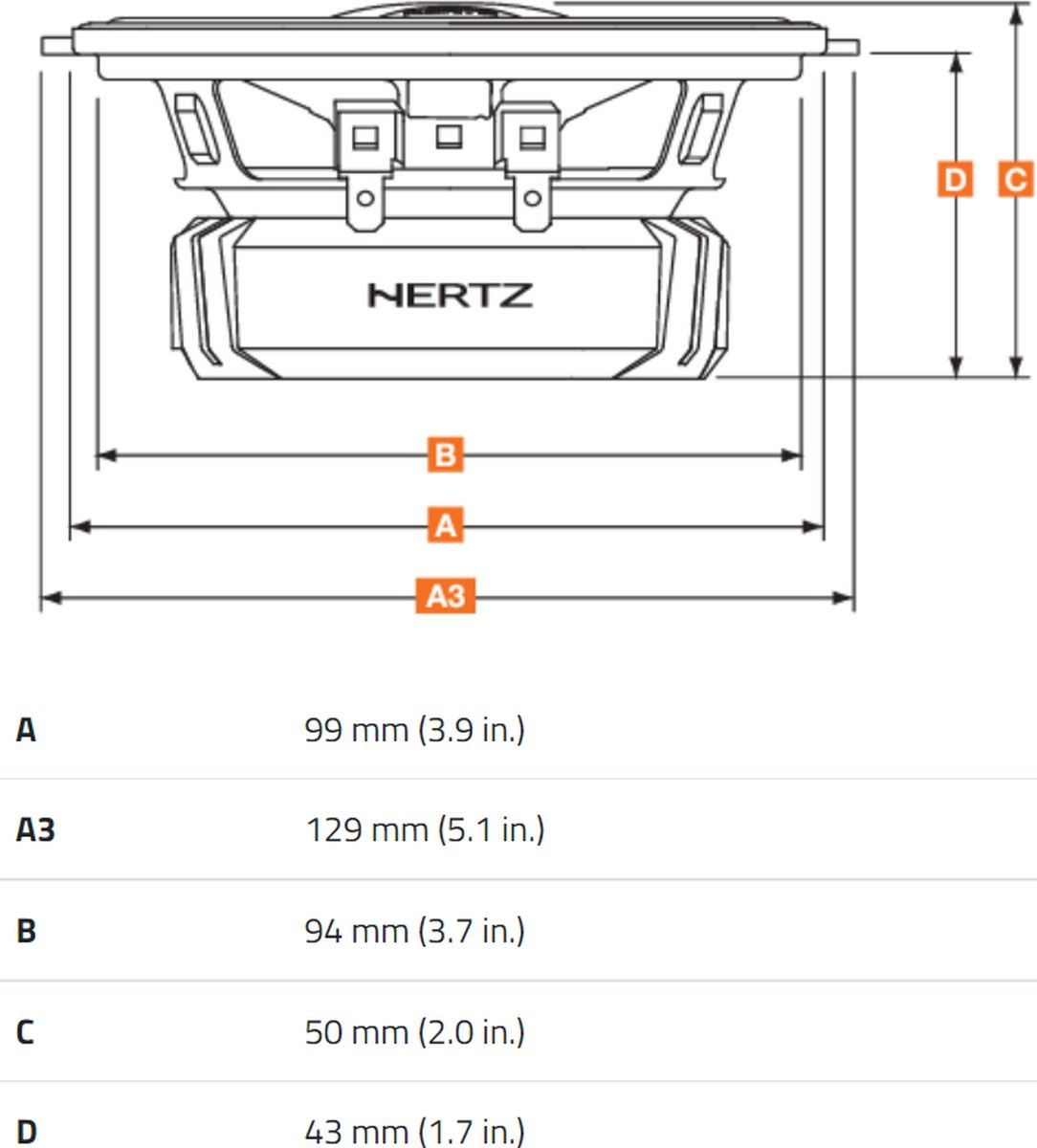 HERTZ

D C

B

A

A3

| | |
|---|---|
| A | 99 mm (3.9 in.) |
| A3 | 129 mm (5.1 in.) |
| B | 94 mm (3.7 in.) |
| C | 50 mm (2.0 in.) |
| D | 43 mm (1.7 in.) |